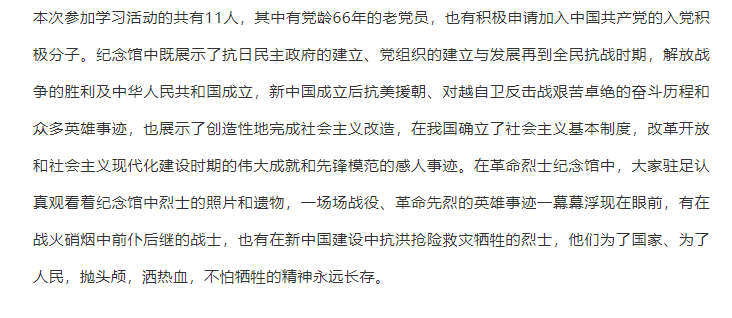 本次参加学习活动的共有11人，其中有党龄66年的老党员，也有积极申请加入中国共产党的入党积极分子。纪念馆中既展示了抗日民主政府的建立、党组织的建立与发展再到全民抗战时期，解放战争的胜利及中华人民共和国成立，新中国成立后抗美援朝、对越自卫反击战艰苦卓绝的奋斗历程和众多英雄事迹，也展示了创造性地完成社会主义改造，在我国确立了社会主义基本制度，改革开放和社会主义现代化建设时期的伟大成就和先锋模范的感人事迹。在革命烈士纪念馆中，大家驻足认真观看着纪念馆中烈士的照片和遗物，一场场战役、革命先烈的英雄事迹一幕幕浮现在眼前，有在战火硝烟中前仆后继的战士，也有在新中国建设中抗洪抢险救灾牺牲的烈士，他们为了国家、为了人民，抛头颅，洒热血，不怕牺牲的精神永远长存。